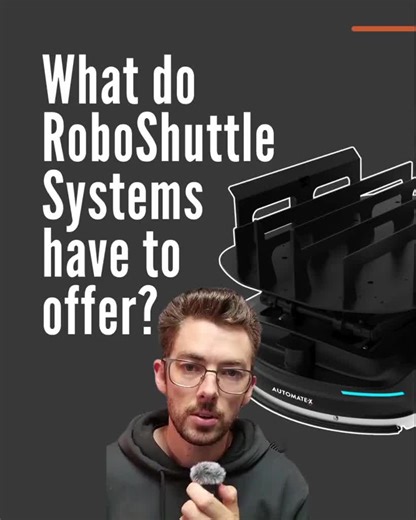 What do RoboShuttle Systems have to offer?

AUTOMATE-X